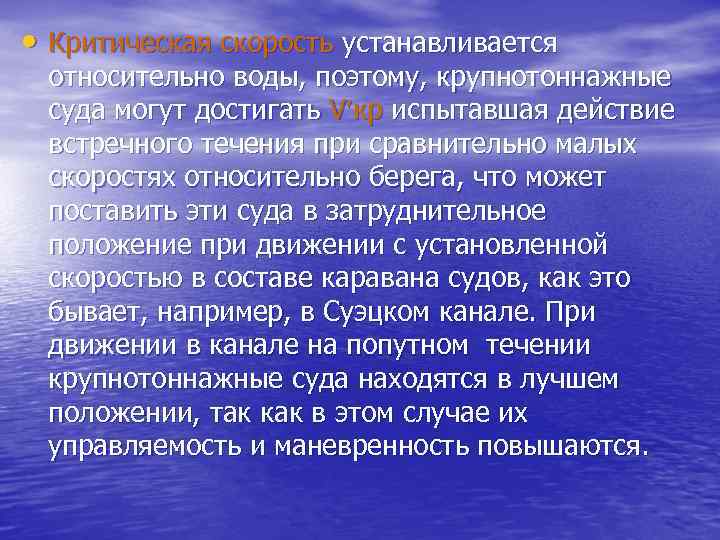 • Критическая скорость устанавливается относительно воды, поэтому, крупнотоннажные суда могут достигать V'кр испытавшая действие встречного течения при сравнительно малых скоростях относительно берега, что может поставить эти суда в затруднительное положение при движении с установленной скоростью в составе каравана судов, как это бывает, например, в Суэцком канале. При движении в канале на попутном течении крупнотоннажные суда находятся в лучшем положении, так как в этом случае их управляемость и маневренность повышаются.